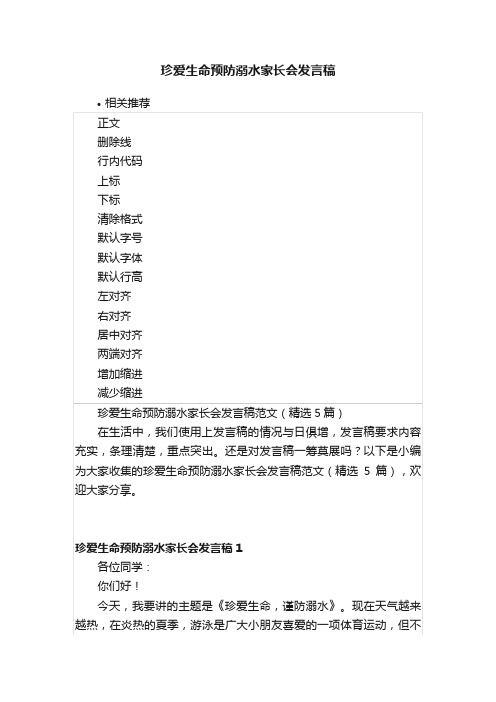 珍爱生命预防溺水家长会发言稿

• 相关推荐

正文
删除线
行内代码
上标
下标
清除格式
默认字号
默认字体
默认行高
左对齐
右对齐
居中对齐
两端对齐
增加缩进
减少缩进

珍爱生命预防溺水家长会发言稿范文（精选 5 篇）

在生活中，我们使用上发言稿的情况与日俱增，发言稿要求内容充实，条理清楚，重点突出。还是对发言稿一筹莫展吗？以下是小编为大家收集的珍爱生命预防溺水家长会发言稿范文（精选 5 篇），欢迎大家分享。

珍爱生命预防溺水家长会发言稿 1

各位同学：

你们好！

今天，我要讲的主题是《珍爱生命，谨防溺水》。现在天气越来越热，在炎热的夏季，游泳是广大小朋友喜爱的一项体育运动，但不